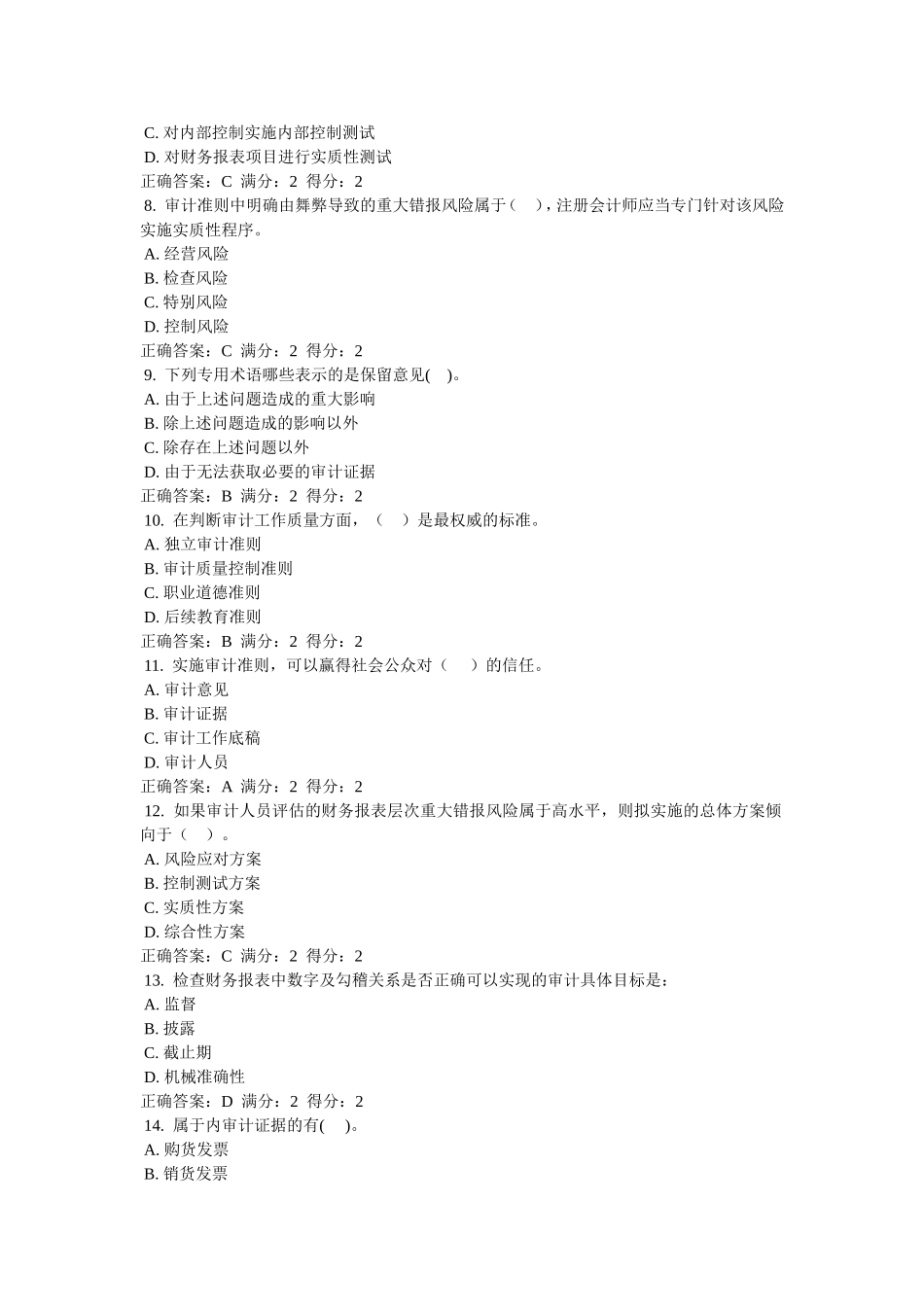 C. 对内部控制实施内部控制测试
D. 对财务报表项目进行实质性测试
正确答案：C 满分：2 得分：2
8. 审计准则中明确由舞弊导致的重大错报风险属于（ ），注册会计师应当专门针对该风险实施实质性程序。
A. 经营风险
B. 检查风险
C. 特别风险
D. 控制风险
正确答案：C 满分：2 得分：2
9. 下列专用术语哪些表示的是保留意见( )。
A. 由于上述问题造成的重大影响
B. 除上述问题造成的影响以外
C. 除存在上述问题以外
D. 由于无法获取必要的审计证据
正确答案：B 满分：2 得分：2
10. 在判断审计工作质量方面，（ ）是最权威的标准。
A. 独立审计准则
B. 审计质量控制准则
C. 职业道德准则
D. 后续教育准则
正确答案：B 满分：2 得分：2
11. 实施审计准则，可以赢得社会公众对（ ）的信任。
A. 审计意见
B. 审计证据
C. 审计工作底稿
D. 审计人员
正确答案：A 满分：2 得分：2
12. 如果审计人员评估的财务报表层次重大错报风险属于高水平，则拟实施的总体方案倾向于（ ）。
A. 风险应对方案
B. 控制测试方案
C. 实质性方案
D. 综合性方案
正确答案：C 满分：2 得分：2
13. 检查财务报表中数字及勾稽关系是否正确可以实现的审计具体目标是：
A. 监督
B. 披露
C. 截止期
D. 机械准确性
正确答案：D 满分：2 得分：2
14. 属于内审计证据的有( )。
A. 购货发票
B. 销货发票